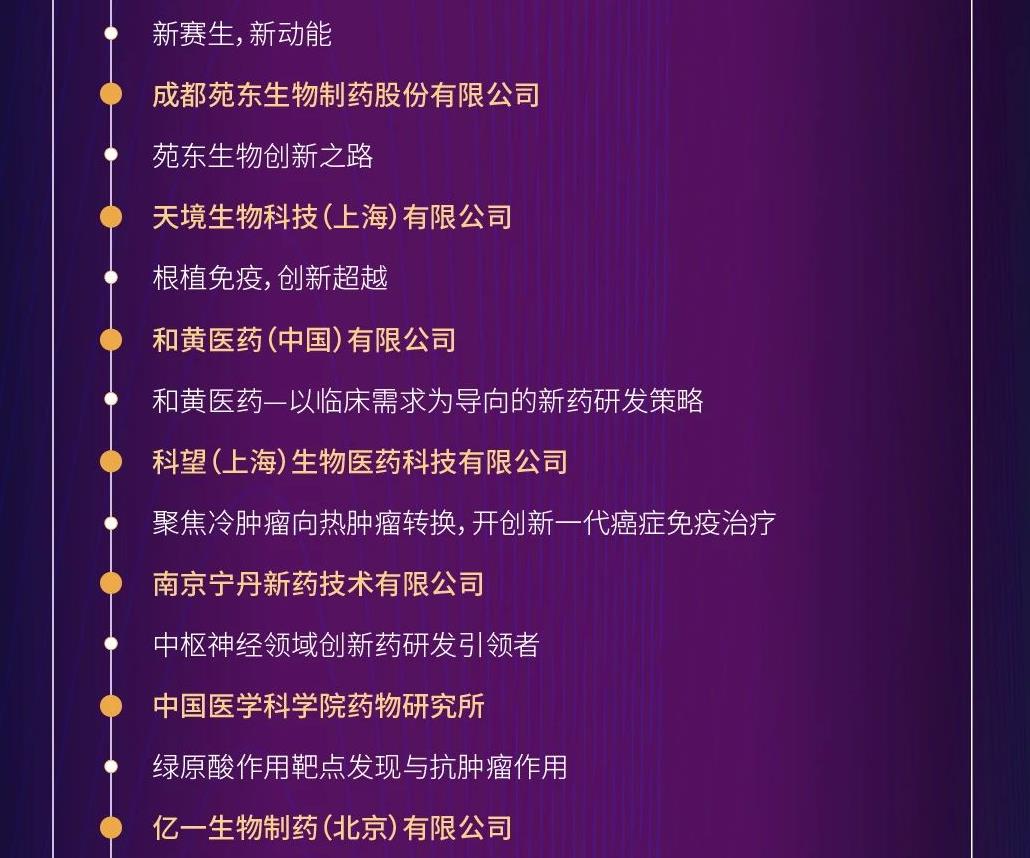 新赛生，新动能

成都苑东生物制药股份有限公司

苑东生物创新之路

天境生物科技（上海）有限公司

根植免疫，创新超越

和黄医药（中国）有限公司

和黄医药—以临床需求为导向的新药研发策略

科望（上海）生物医药科技有限公司

聚焦冷肿瘤向热肿瘤转换，开创新一代癌症免疫治疗

南京宁丹新药技术有限公司

中枢神经领域创新药研发引领者

中国医学科学院药物研究所

绿原酸作用靶点发现与抗肿瘤作用

亿一生物制药（北京）有限公司